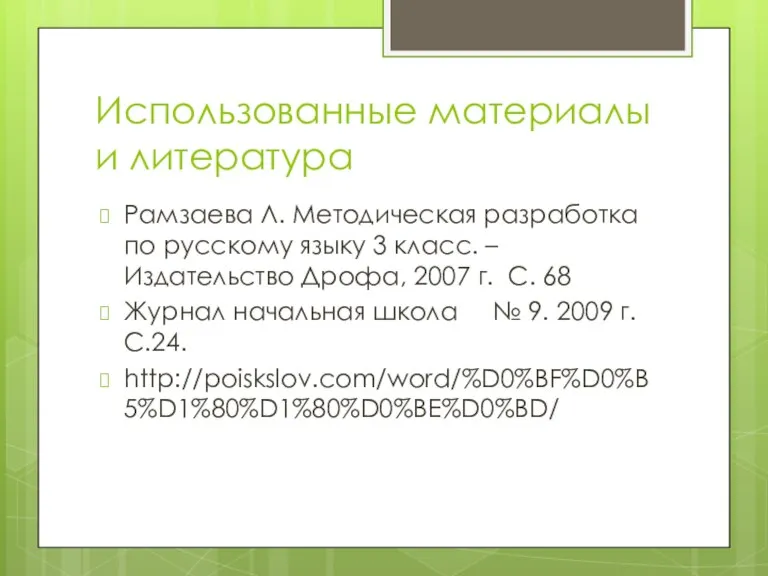 Использованные материалы и литература

Рамзаева Л. Методическая разработка по русскому языку 3 класс. – Издательство Дрофа, 2007 г. С. 68

Журнал начальная школа № 9. 2009 г. С.24.

http://poiskslov.com/word/%D0%BF%D0%B5%D1%80%D1%80%D0%BE%D0%BD/